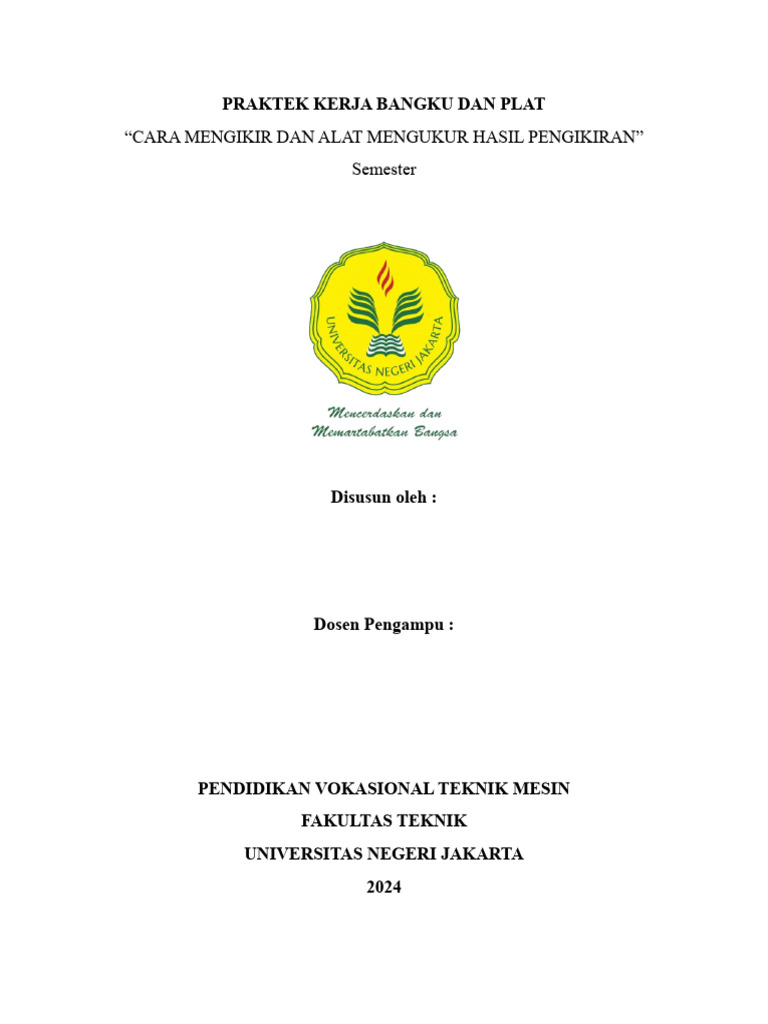 PRAKTEK KERJA BANGKU DAN PLAT

"CARA MENGIKIR DAN ALAT MENGUKUR HASIL PENGIKIRAN"

Semester

UNIVERSITAS NEGERI JAKARTA

Mencerdaskan dan
Memartabatkan Bangsa

Disusun oleh :

Dosen Pengampu :

PENDIDIKAN VOKASIONAL TEKNIK MESIN
FAKULTAS TEKNIK
UNIVERSITAS NEGERI JAKARTA
2024